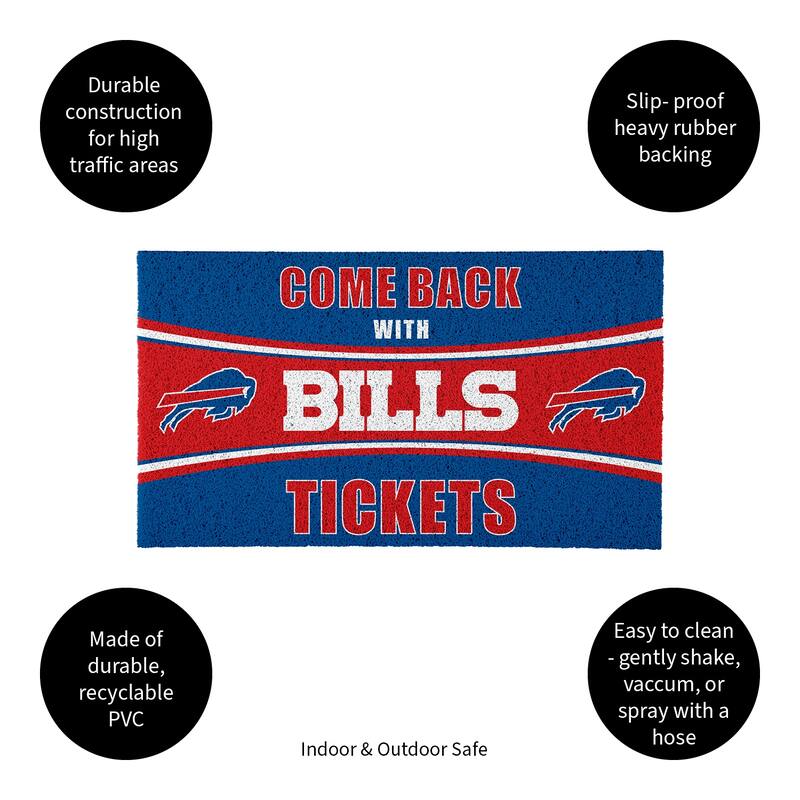 Durable construction for high traffic areas

Slip- proof heavy rubber backing

COME BACK WITH BILLS TICKETS

Made of durable, recyclable PVC

Easy to clean - gently shake, vaccum, or spray with a hose

Indoor & Outdoor Safe